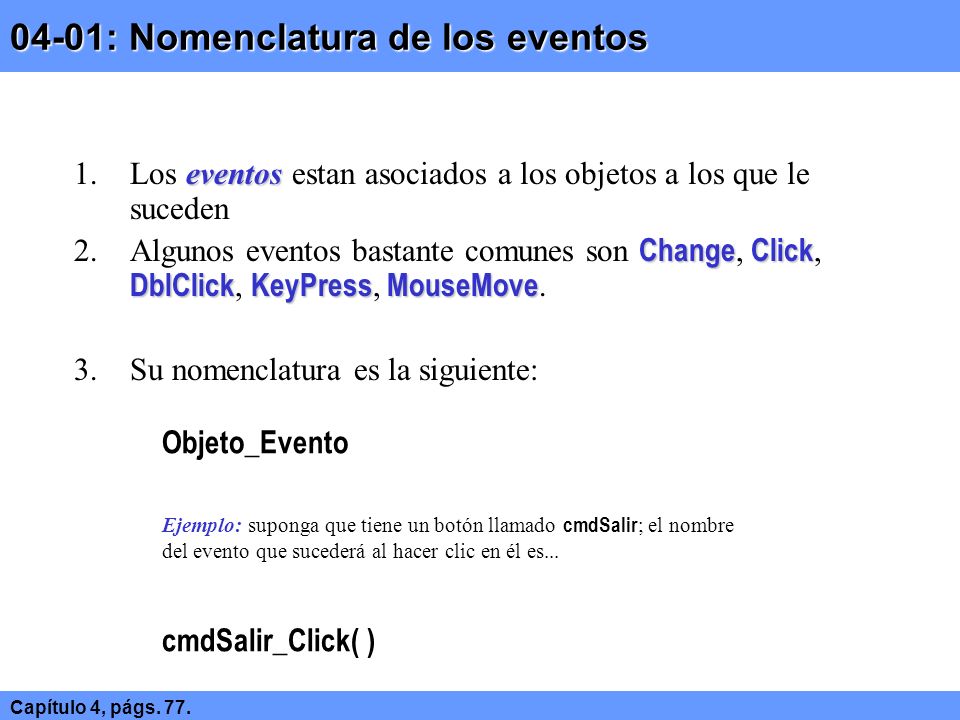 04-01: Nomenclatura de los eventos

1. Los eventos estan asociados a los objetos a los que le suceden
2. Algunos eventos bastante comunes son Change, Click, DblClick, KeyPress, MouseMove.

3. Su nomenclatura es la siguiente:

Objeto_Evento

Ejemplo: suponga que tiene un botón llamado cmdSalir; el nombre del evento que sucederá al hacer clic en él es...

cmdSalir_Click( )

Capítulo 4, págs. 77.